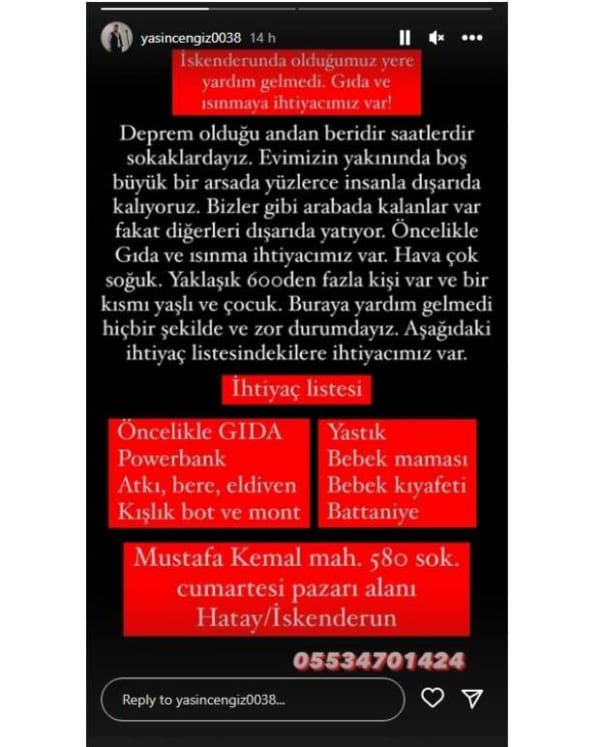 yasincengiz0038 14 h

İskenderunda olduğumuz yere yardım gelmedi. Gıda ve ısınmaya ihtiyacımız var!

Deprem olduğu andan beridir saatlerdir sokaklardayız. Evimizin yakınında boş büyük bir arsada yüzlerce insanla dışarıda kalıyoruz. Bizler gibi arabada kalanlar var fakat diğerleri dışarıda yatıyor. Öncelikle Gıda ve ısınma ihtiyacımız var. Hava çok soğuk. Yaklaşık 600den fazla kişi var ve bir kısmı yaşlı ve çocuk. Buraya yardım gelmedi hiçbir şekilde ve zor durumdayız. Aşağıdaki ihtiyaç listesindekilere ihtiyacımız var.

İhtiyaç listesi

Öncelikle GIDA
Powerbank
Atkı, bere, eldiven
Kışlık bot ve mont

Yastık
Bebek maması
Bebek kıyafeti
Battaniye

Mustafa Kemal mah. 580 sok. cumartesi pazarı alanı Hatay/İskenderun

05534701424

Reply to yasincengiz0038...